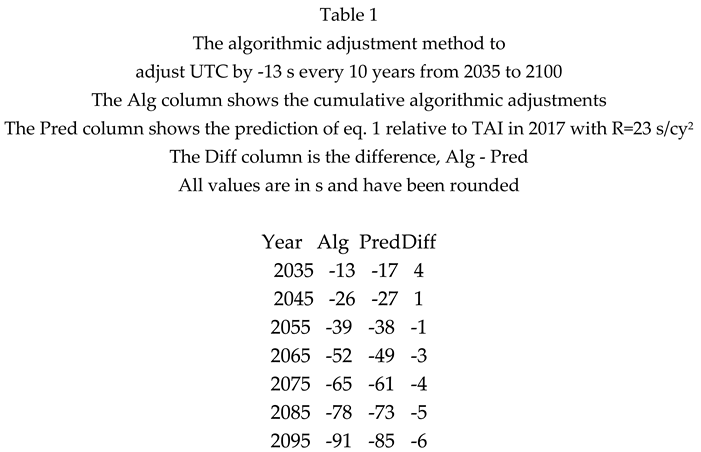 Table 1
The algorithmic adjustment method to
adjust UTC by -13 s every 10 years from 2035 to 2100
The Alg column shows the cumulative algorithmic adjustments
The Pred column shows the prediction of eq. 1 relative to TAI in 2017 with R=23 s/cy$^2$
The Diff column is the difference, Alg - Pred
All values are in s and have been rounded

| Year | Alg | Pred | Diff |
|---|---|---|---|
| 2035 | -13 | -17 | 4 |
| 2045 | -26 | -27 | 1 |
| 2055 | -39 | -38 | -1 |
| 2065 | -52 | -49 | -3 |
| 2075 | -65 | -61 | -4 |
| 2085 | -78 | -73 | -5 |
| 2095 | -91 | -85 | -6 |